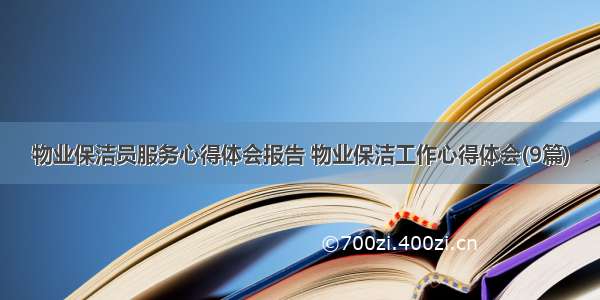 物业保洁员服务心得体会报告 物业保洁工作心得体会(9篇)

©700zi.400zi.cn